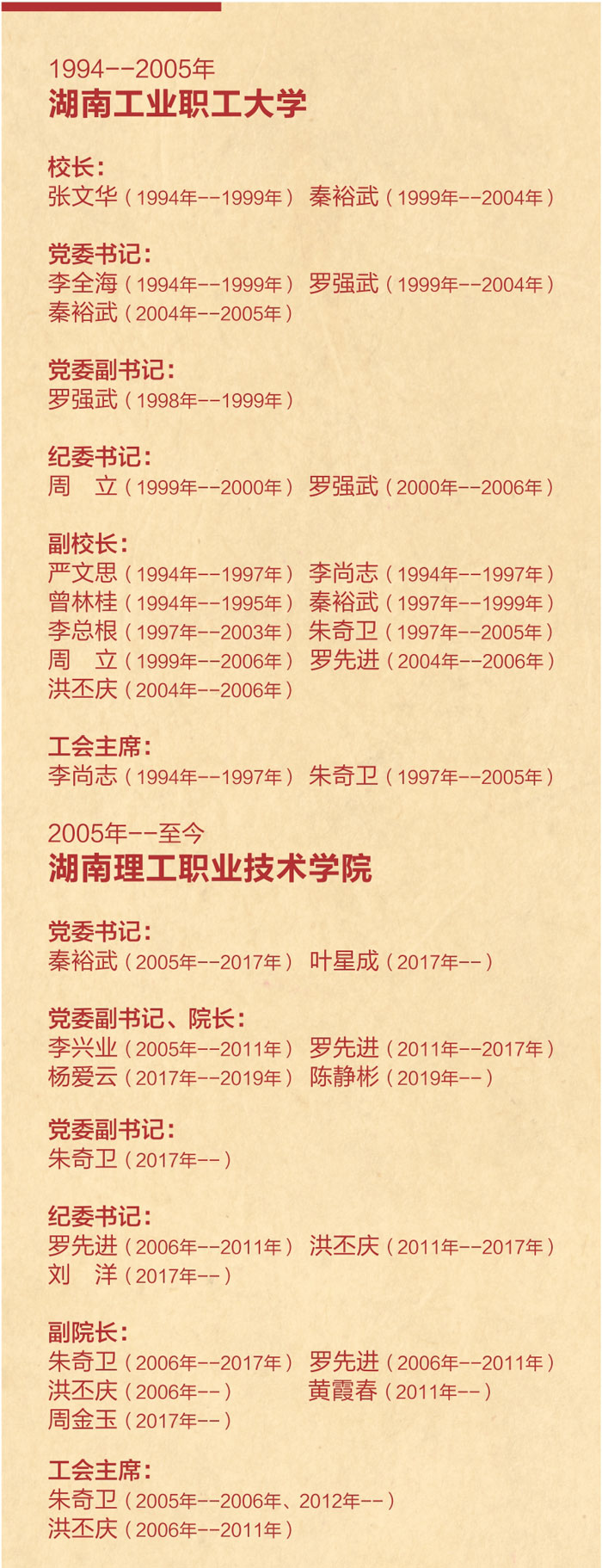 1994--2005年
湖南工业职工大学

校长:
张文华(1994年--1999年) 秦裕武(1999年--2004年)

党委书记:
李全海(1994年--1999年) 罗强武(1999年--2004年)
秦裕武(2004年--2005年)

党委副书记:
罗强武(1998年--1999年)

纪委书记:
周 立(1999年--2000年) 罗强武(2000年--2006年)

副校长:
严文思(1994年--1997年) 李尚志(1994年--1997年)
曾林桂(1994年--1995年) 秦裕武(1997年--1999年)
李总根(1997年--2003年) 朱奇卫(1997年--2005年)
周 立(1999年--2006年) 罗先进(2004年--2006年)
洪丕庆(2004年--2006年)

工会主席:
李尚志(1994年--1997年) 朱奇卫(1997年--2005年)

2005年--至今
湖南理工职业技术学院

党委书记:
秦裕武(2005年--2017年) 叶星成(2017年--)

党委副书记、院长:
李兴业(2005年--2011年) 罗先进(2011年--2017年)
杨爱云(2017年--2019年) 陈静彬(2019年--)

党委副书记:
朱奇卫(2017年--)

纪委书记:
罗先进(2006年--2011年) 洪丕庆(2011年--2017年)
刘 洋(2017年--)

副院长:
朱奇卫(2006年--2017年) 罗先进(2006年--2011年)
洪丕庆(2006年--) 黄霞春(2011年--)
周金玉(2017年--)

工会主席:
朱奇卫(2005年--2006年、2012年--)
洪丕庆(2006年--2011年)